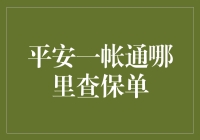 平安一帐通哪里查保单